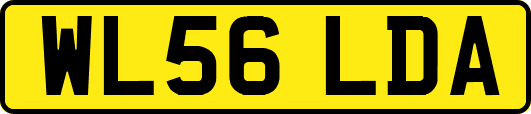 WL56 LDA